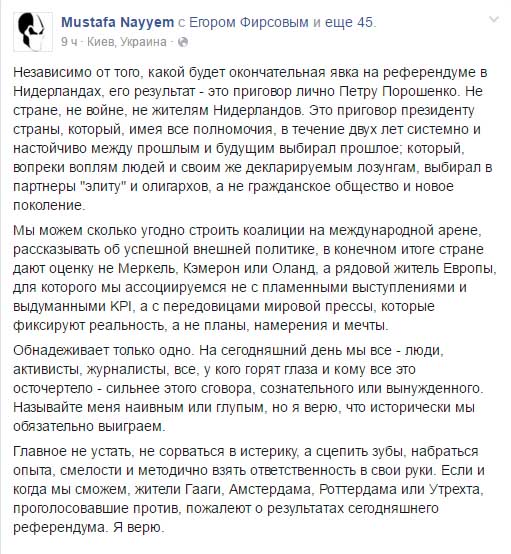 Mustafa Nayyem с Егором Фирсовым и еще 45.
9 ч · Киев, Украина ·

Независимо от того, какой будет окончательная явка на референдуме в Нидерландах, его результат - это приговор лично Петру Порошенко. Не стране, не войне, не жителям Нидерландов. Это приговор президенту страны, который, имея все полномочия, в течение двух лет системно и настойчиво между прошлым и будущим выбирал прошлое; который, вопреки воплям людей и своим же декларируемым лозунгам, выбирал в партнеры "элиту" и олигархов, а не гражданское общество и новое поколение.

Мы можем сколько угодно строить коалиции на международной арене, рассказывать об успешной внешней политике, в конечном итоге стране дают оценку не Меркель, Кэмерон или Оланд, а рядовой житель Европы, для которого мы ассоциируемся не с пламенными выступлениями и выдуманными KPI, а с передовицами мировой прессы, которые фиксируют реальность, а не планы, намерения и мечты.

Обнадеживает только одно. На сегодняшний день мы все - люди, активисты, журналисты, все, у кого горят глаза и кому все это осточертело - сильнее этого сговора, сознательного или вынужденного. Называйте меня наивным или глупым, но я верю, что исторически мы обязательно выиграем.

Главное не устать, не сорваться в истерику, а сцепить зубы, набраться опыта, смелости и методично взять ответственность в свои руки. Если и когда мы сможем, жители Гааги, Амстердама, Роттердама или Утрехта, проголосовавшие против, пожалеют о результатах сегодняшнего референдума. Я верю.